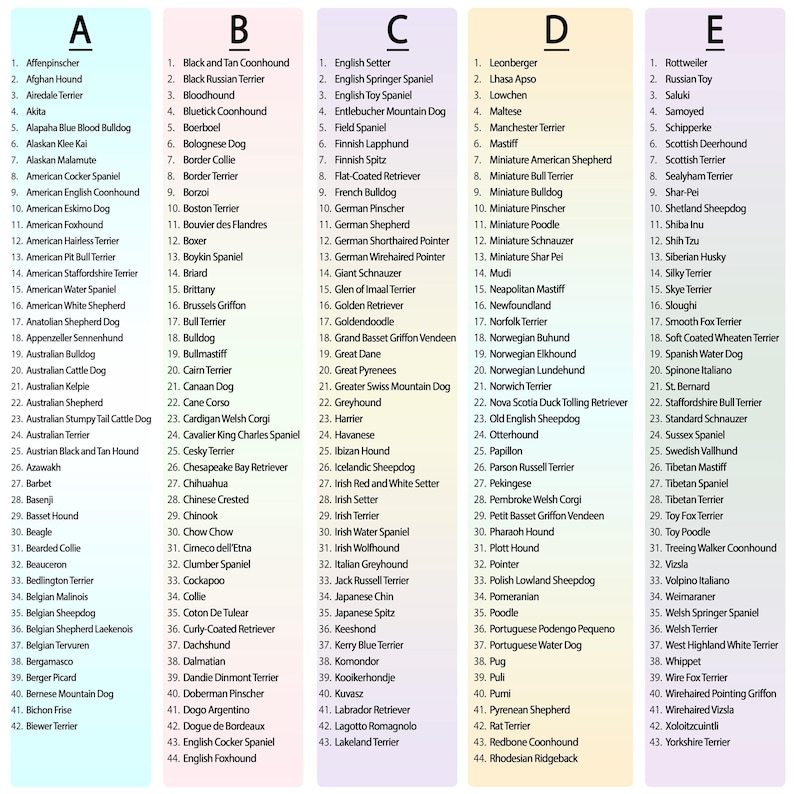 A

1. Affenpinscher
2. Afghan Hound
3. Airedale Terrier
4. Akita
5. Alapaha Blue Blood Bulldog
6. Alaskan Klee Kai
7. Alaskan Malamute
8. American Cocker Spaniel
9. American English Coonhound
10. American Eskimo Dog
11. American Foxhound
12. American Hairless Terrier
13. American Pit Bull Terrier
14. American Staffordshire Terrier
15. American Water Spaniel
16. American White Shepherd
17. Anatolian Shepherd Dog
18. Appenzeller Sennenhund
19. Australian Bulldog
20. Australian Cattle Dog
21. Australian Kelpie
22. Australian Shepherd
23. Australian Stumpy Tail Cattle Dog
24. Australian Terrier
25. Austrian Black and Tan Hound
26. Azawakh
27. Barbet
28. Basenji
29. Basset Hound
30. Beagle
31. Bearded Collie
32. Beauceron
33. Bedlington Terrier
34. Belgian Malinois
35. Belgian Sheepdog
36. Belgian Shepherd Laekenois
37. Belgian Tervuren
38. Bergamasco
39. Berger Picard
40. Bernese Mountain Dog
41. Bichon Frise
42. Biewer Terrier

B

1. Black and Tan Coonhound
2. Black Russian Terrier
3. Bloodhound
4. Bluetick Coonhound
5. Boerboel
6. Bolognese Dog
7. Border Collie
8. Border Terrier
9. Borzoi
10. Boston Terrier
11. Bouvier des Flandres
12. Boxer
13. Boykin Spaniel
14. Briard
15. Brittany
16. Brussels Griffon
17. Bull Terrier
18. Bulldog
19. Bullmastiff
20. Cairn Terrier
21. Canaan Dog
22. Cane Corso
23. Cardigan Welsh Corgi
24. Cavalier King Charles Spaniel
25. Cesky Terrier
26. Chesapeake Bay Retriever
27. Chihuahua
28. Chinese Crested
29. Chinook
30. Chow Chow
31. Cirneco dell'Etna
32. Clumber Spaniel
33. Cockapoo
34. Collie
35. Coton De Tulear
36. Curly-Coated Retriever
37. Dachshund
38. Dalmatian
39. Dandie Dinmont Terrier
40. Doberman Pinscher
41. Dogo Argentino
42. Dogue de Bordeaux
43. English Cocker Spaniel
44. English Foxhound

C

1. English Setter
2. English Springer Spaniel
3. English Toy Spaniel
4. Entlebucher Mountain Dog
5. Field Spaniel
6. Finnish Lapphund
7. Finnish Spitz
8. Flat-Coated Retriever
9. French Bulldog
10. German Pinscher
11. German Shepherd
12. German Shorthaired Pointer
13. German Wirehaired Pointer
14. Giant Schnauzer
15. Glen of Imaal Terrier
16. Golden Retriever
17. Goldendoodle
18. Grand Basset Griffon Vendeen
19. Great Dane
20. Great Pyrenees
21. Greater Swiss Mountain Dog
22. Greyhound
23. Harrier
24. Havanese
25. Ibizan Hound
26. Icelandic Sheepdog
27. Irish Red and White Setter
28. Irish Setter
29. Irish Terrier
30. Irish Water Spaniel
31. Irish Wolfhound
32. Italian Greyhound
33. Jack Russell Terrier
34. Japanese Chin
35. Japanese Spitz
36. Keeshond
37. Kerry Blue Terrier
38. Komondor
39. Kooikerhondje
40. Kuvasz
41. Labrador Retriever
42. Lagotto Romagnolo
43. Lakeland Terrier

D

1. Leonberger
2. Lhasa Apso
3. Lowchen
4. Maltese
5. Manchester Terrier
6. Mastiff
7. Miniature American Shepherd
8. Miniature Bull Terrier
9. Miniature Bulldog
10. Miniature Pinscher
11. Miniature Poodle
12. Miniature Schnauzer
13. Miniature Shar Pei
14. Mudi
15. Neapolitan Mastiff
16. Newfoundland
17. Norfolk Terrier
18. Norwegian Buhund
19. Norwegian Elkhound
20. Norwegian Lundehund
21. Norwich Terrier
22. Nova Scotia Duck Tolling Retriever
23. Old English Sheepdog
24. Otterhound
25. Papillon
26. Parson Russell Terrier
27. Pekingese
28. Pembroke Welsh Corgi
29. Petit Basset Griffon Vendeen
30. Pharaoh Hound
31. Plott Hound
32. Pointer
33. Polish Lowland Sheepdog
34. Pomeranian
35. Poodle
36. Portuguese Podengo Pequeno
37. Portuguese Water Dog
38. Pug
39. Puli
40. Pumi
41. Pyrenean Shepherd
42. Rat Terrier
43. Redbone Coonhound
44. Rhodesian Ridgeback

E

1. Rottweiler
2. Russian Toy
3. Saluki
4. Samoyed
5. Schipperke
6. Scottish Deerhound
7. Scottish Terrier
8. Sealyham Terrier
9. Shar-Pei
10. Shetland Sheepdog
11. Shiba Inu
12. Shih Tzu
13. Siberian Husky
14. Silky Terrier
15. Skye Terrier
16. Sloughi
17. Smooth Fox Terrier
18. Soft Coated Wheaten Terrier
19. Spanish Water Dog
20. Spinone Italiano
21. St. Bernard
22. Staffordshire Bull Terrier
23. Standard Schnauzer
24. Sussex Spaniel
25. Swedish Vallhund
26. Tibetan Mastiff
27. Tibetan Spaniel
28. Tibetan Terrier
29. Toy Fox Terrier
30. Toy Poodle
31. Treeing Walker Coonhound
32. Vizsla
33. Volpino Italiano
34. Weimaraner
35. Welsh Springer Spaniel
36. Welsh Terrier
37. West Highland White Terrier
38. Whippet
39. Wire Fox Terrier
40. Wirehaired Pointing Griffon
41. Wirehaired Vizsla
42. Xoloitzcuintli
43. Yorkshire Terrier